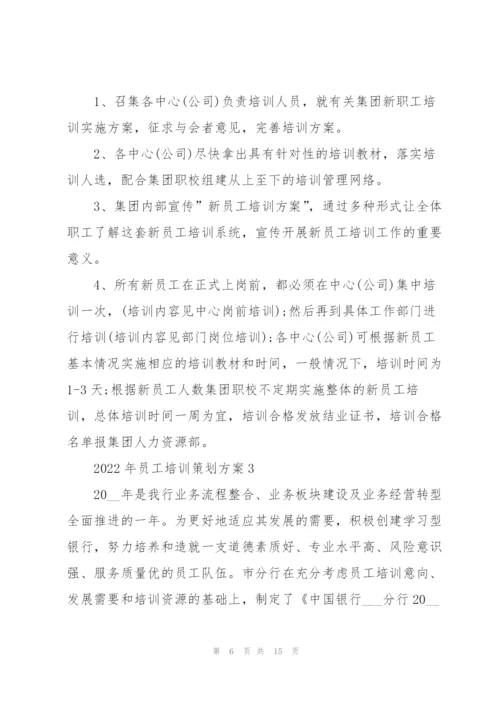 1、召集各中心(公司)负责培训人员，就有关集团新职工培训实施方案，征求与会者意见，完善培训方案。

2、各中心(公司)尽快拿出具有针对性的培训教材，落实培训人选，配合集团职校组建从上至下的培训管理网络。

3、集团内部宣传”新员工培训方案”，通过多种形式让全体职工了解这套新员工培训系统，宣传开展新员工培训工作的重要意义。

4、所有新员工在正式上岗前，都必须在中心(公司)集中培训一次，(培训内容见中心岗前培训)；然后再到具体工作部门进行培训(培训内容见部门岗位培训)；各中心(公司)可根据新员工基本情况实施相应的培训教材和时间，一般情况下，培训时间为1-3天；根据新员工人数集团职校不定期实施整体的新员工培训，总体培训时间一周为宜，培训合格发放结业证书，培训合格名单报集团人力资源部。

2022年员工培训策划方案3

20__年是我行业务流程整合、业务板块建设及业务经营转型全面推进的一年。为更好地适应其发展的需要，积极创建学习型银行，努力培养和造就一支道德素质好、专业水平高、风险意识强、服务质量优的员工队伍。市分行在充分考虑员工培训意向、发展需要和培训资源的基础上，制定了《中国银行___分行20__

第 6 页 共 15 页